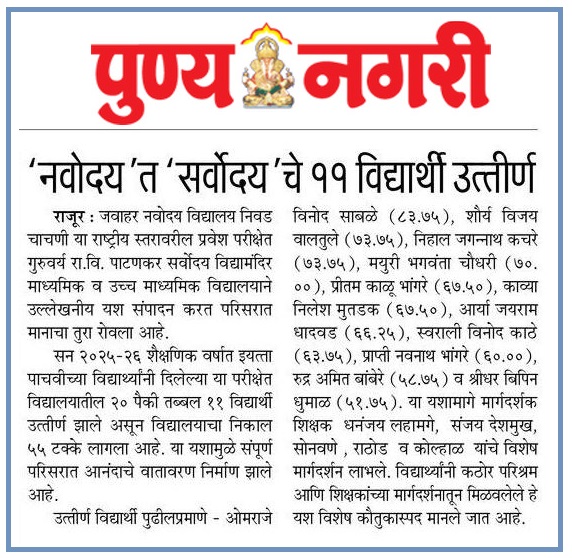 पुण्य नगरी

'नवोदय'त 'सर्वोदय'चे ११ विद्यार्थी उत्तीर्ण

राजूर : जवाहर नवोदय विद्यालय निवड चाचणी या राष्ट्रीय स्तरावरील प्रवेश परीक्षेत गुरुवर्य रा.वि. पाटणकर सर्वोदय विद्यामंदिर माध्यमिक व उच्च माध्यमिक विद्यालयाने उल्लेखनीय यश संपादन करत परिसरात मानाचा तुरा रोवला आहे.

सन २०२५-२६ शैक्षणिक वर्षात इयत्ता पाचवीच्या विद्यार्थ्यांनी दिलेल्या या परीक्षेत विद्यालयातील २० पैकी तब्बल ११ विद्यार्थी उत्तीर्ण झाले असून विद्यालयाचा निकाल ५५ टक्के लागला आहे. या यशामुळे संपूर्ण परिसरात आनंदाचे वातावरण निर्माण झाले आहे.

उत्तीर्ण विद्यार्थी पुढीलप्रमाणे - ओमराजे विनोद साबळे (८३.७५), शौर्य विजय वालतुले (७३.७५), निहाल जगन्नाथ कचरे (७३.७५), मयुरी भगवंता चौधरी (७०.००), प्रीतम काळू भांगरे (६७.५०), काव्या निलेश मुतडक (६७.५०), आर्या जयराम धादवड (६६.२५), स्वराली विनोद काठे (६३.७५), प्राप्ती नवनाथ भांगरे (६०.००), रुद्र अमित बांबेरे (५८.७५) व श्रीधर बिपिन धुमाळ (५१.७५). या यशामागे मार्गदर्शक शिक्षक धनंजय लहामगे, संजय देशमुख, सोनवणे , राठोड व कोल्हाळ यांचे विशेष मार्गदर्शन लाभले. विद्यार्थ्यांनी कठोर परिश्रम आणि शिक्षकांच्या मार्गदर्शनातून मिळवलेले हे यश विशेष कौतुकास्पद मानले जात आहे.